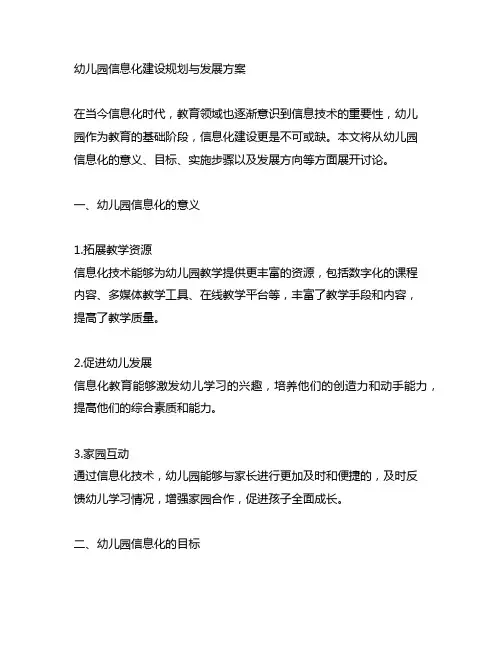 幼儿园信息化建设规划与发展方案

在当今信息化时代，教育领域也逐渐意识到信息技术的重要性，幼儿园作为教育的基础阶段，信息化建设更是不可或缺。本文将从幼儿园信息化的意义、目标、实施步骤以及发展方向等方面展开讨论。

一、幼儿园信息化的意义

1.拓展教学资源
信息化技术能够为幼儿园教学提供更丰富的资源，包括数字化的课程内容、多媒体教学工具、在线教学平台等，丰富了教学手段和内容，提高了教学质量。

2.促进幼儿发展
信息化教育能够激发幼儿学习的兴趣，培养他们的创造力和动手能力，提高他们的综合素质和能力。

3.家园互动
通过信息化技术，幼儿园能够与家长进行更加及时和便捷的，及时反馈幼儿学习情况，增强家园合作，促进孩子全面成长。

二、幼儿园信息化的目标